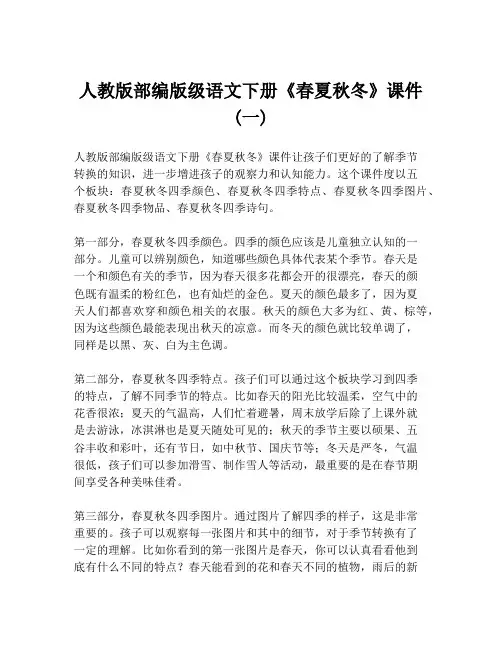 人教版部编版级语文下册《春夏秋冬》课件（一）

人教版部编版级语文下册《春夏秋冬》课件让孩子们更好的了解季节转换的知识，进一步增进孩子的观察力和认知能力。这个课件度以五个板块：春夏秋冬四季颜色、春夏秋冬四季特点、春夏秋冬四季图片、春夏秋冬四季物品、春夏秋冬四季诗句。

第一部分，春夏秋冬四季颜色。四季的颜色应该是儿童独立认知的一部分。儿童可以辨别颜色，知道哪些颜色具体代表某个季节。春天是一个和颜色有关的季节，因为春天很多花都会开的很漂亮，春天的颜色既有温柔的粉红色，也有灿烂的金色。夏天的颜色最多了，因为夏天人们都喜欢穿和颜色相关的衣服。秋天的颜色大多为红、黄、棕等，因为这些颜色最能表现出秋天的凉意。而冬天的颜色就比较单调了，同样是以黑、灰、白为主色调。

第二部分，春夏秋冬四季特点。孩子们可以通过这个板块学习到四季的特点，了解不同季节的特点。比如春天的阳光比较温柔，空气中的花香很浓；夏天的气温高，人们忙着避暑，周末放学后除了上课外就是去游泳，冰淇淋也是夏天随处可见的；秋天的季节主要以硕果、五谷丰收和彩叶，还有节日，如中秋节、国庆节等；冬天是严冬，气温很低，孩子们可以参加滑雪、制作雪人等活动，最重要的是在春节期间享受各种美味佳肴。

第三部分，春夏秋冬四季图片。通过图片了解四季的样子，这是非常重要的。孩子可以观察每一张图片和其中的细节，对于季节转换有了一定的理解。比如你看到的第一张图片是春天，你可以认真看看他到底有什么不同的特点？春天能看到的花和春天不同的植物，雨后的新